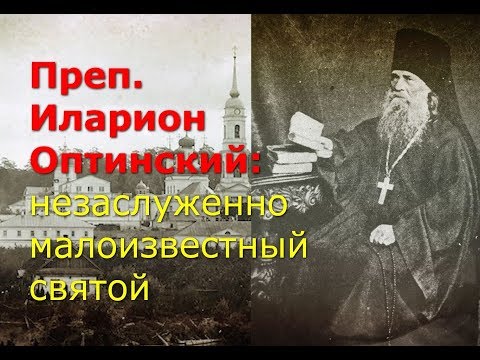 Преп. Иларион Оптинский: незаслуженно малоизвестный святой